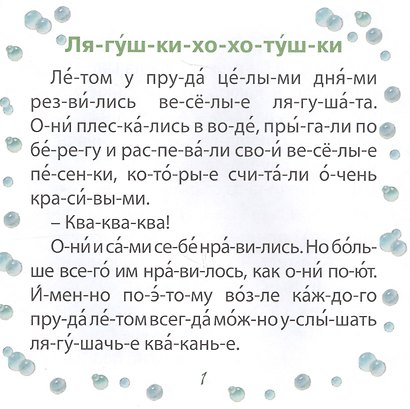 Ля-гу́ш-ки-хо-хо-ту́ш-ки

Ле́-том у пру-да́ це́-лы-ми дня́-ми рез-ви́-лись ве-сё-лы-е ля-гу-ша́-та. О-ни́ плес-ка́-лись в во-де́, пры́-га-ли по бе́-ре-гу и рас-пе-ва́-ли сво-и́ ве-сё-лы-е пе́-сен-ки, ко-то́-ры-е счи-та́-ли о́-чень кра-си́-вы-ми.

– Ква-ква-ква!

О-ни́ и са́-ми се-бе́ нра́-ви-лись. Но бо́ль-ше все-го́ им нра́-ви-лось, как о-ни́ по-ю́т. И́-мен-но по-э́-то-му во́з-ле ка́ж-до-го пру-да́ ле́-том всег-да́ мо́ж-но у-слы́-шать ля-гу́-шачь-е ква́-кань-е.

1